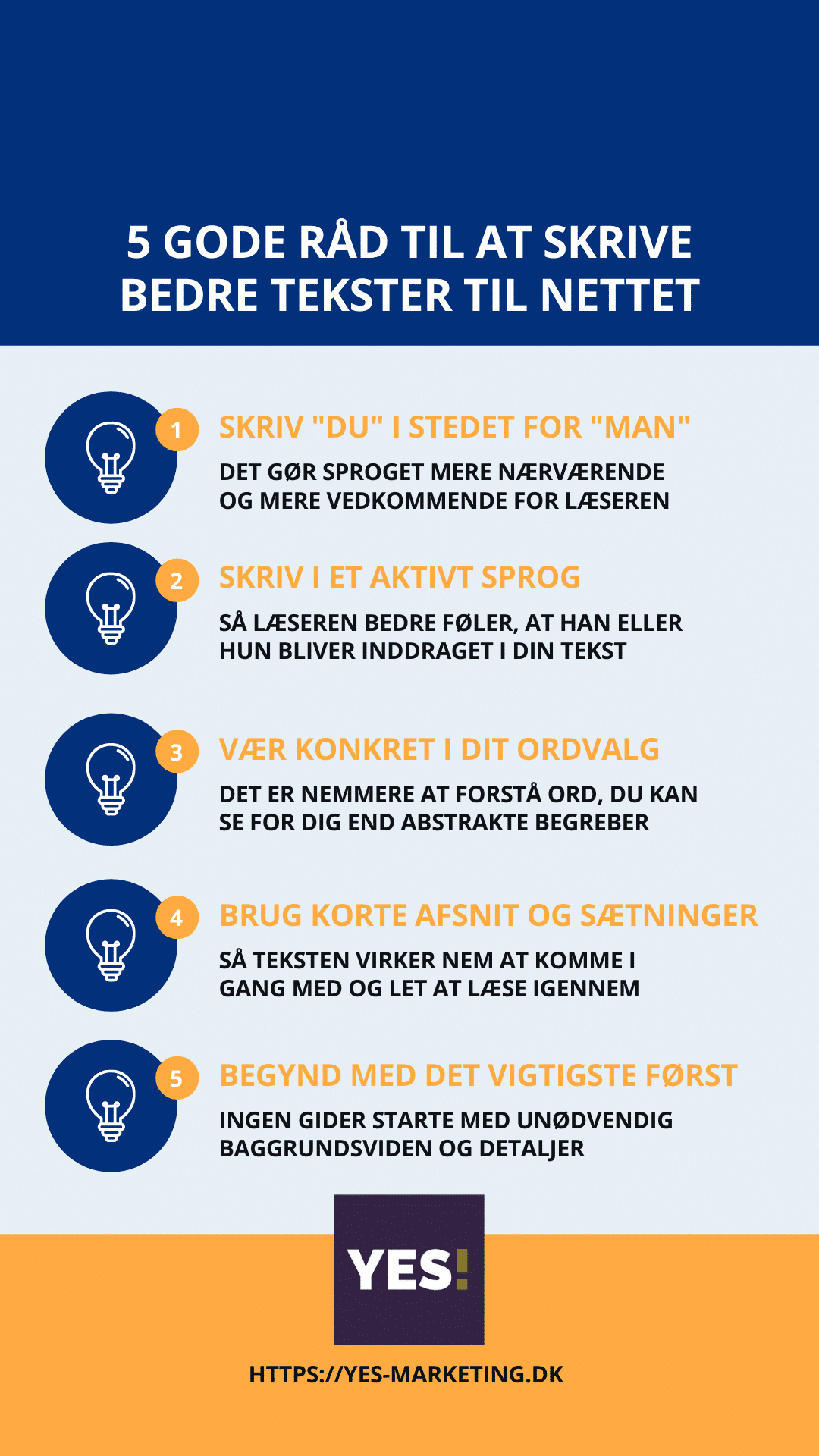 5 GODE RÅD TIL AT SKRIVE BEDRE TEKSTER TIL NETTET

1 SKRIV "DU" I STEDET FOR "MAN"

DET GØR SPROGET MERE NÆRVÆRENDE OG MERE VEDKOMMENDE FOR LÆSEREN

2 SKRIV I ET AKTIVT SPROG

SÅ LÆSEREN BEDRE FØLER, AT HAN ELLER HUN BLIVER INDDRAGET I DIN TEKST

3 VÆR KONKRET I DIT ORDVALG

DET ER NEMMERE AT FORSTÅ ORD, DU KAN SE FOR DIG END ABSTRAKTE BEGREBER

4 BRUG KORTE AFSNIT OG SÆTNINGER

SÅ TEKSTEN VIRKER NEM AT KOMME I GANG MED OG LET AT LÆSE IGENNEM

5 BEGYND MED DET VIGTIGSTE FØRST

INGEN GIDER STARTE MED UNØDVENDIG BAGGRUNDSVIDEN OG DETALJER

YES!

HTTPS://YES-MARKETING.DK